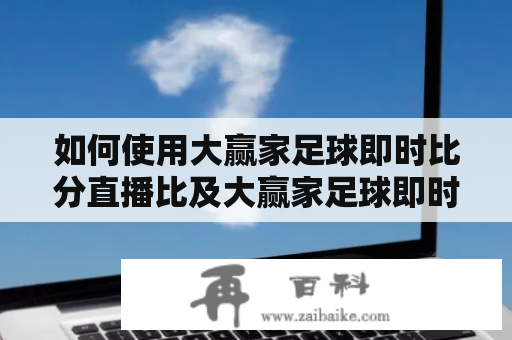 如何使用大赢家足球即时比分直播比及大赢家足球即时

再 百科
www.zaibaike.com